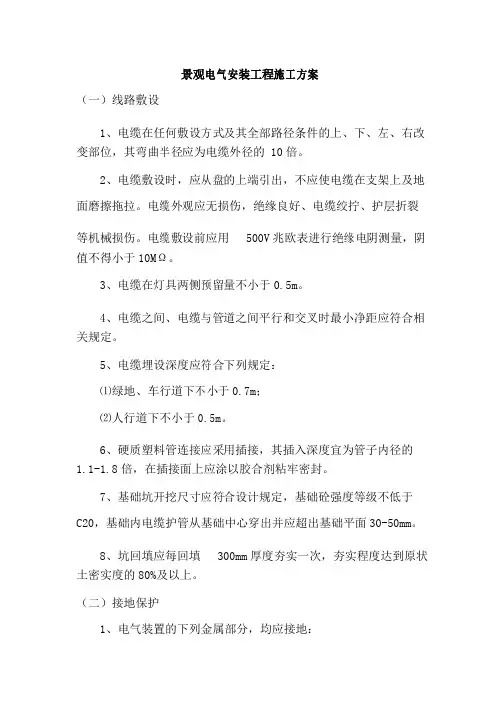 景观电气安装工程施工方案

（一）线路敷设

1、电缆在任何敷设方式及其全部路径条件的上、下、左、右改变部位，其弯曲半径应为电缆外径的 10 倍。

2、电缆敷设时，应从盘的上端引出，不应使电缆在支架上及地面磨擦拖拉。电缆外观应无损伤，绝缘良好、电缆绞拧、护层折裂等机械损伤。电缆敷设前应用 500V 兆欧表进行绝缘电阴测量，阴值不得小于 10MΩ。

3、电缆在灯具两侧预留量不小于 0.5m。

4、电缆之间、电缆与管道之间平行和交叉时最小净距应符合相关规定。

5、电缆埋设深度应符合下列规定：

⑴绿地、车行道下不小于 0.7m；

⑵人行道下不小于 0.5m。

6、硬质塑料管连接应采用插接，其插入深度宜为管子内径的 1.1-1.8 倍，在插接面上应涂以胶合剂粘牢密封。

7、基础坑开挖尺寸应符合设计规定，基础砼强度等级不低于 C20，基础内电缆护管从基础中心穿出并应超出基础平面 30-50mm。

8、坑回填应每回填 300mm 厚度夯实一次，夯实程度达到原状土密实度的 80%及以上。

（二）接地保护

1、电气装置的下列金属部分，均应接地：